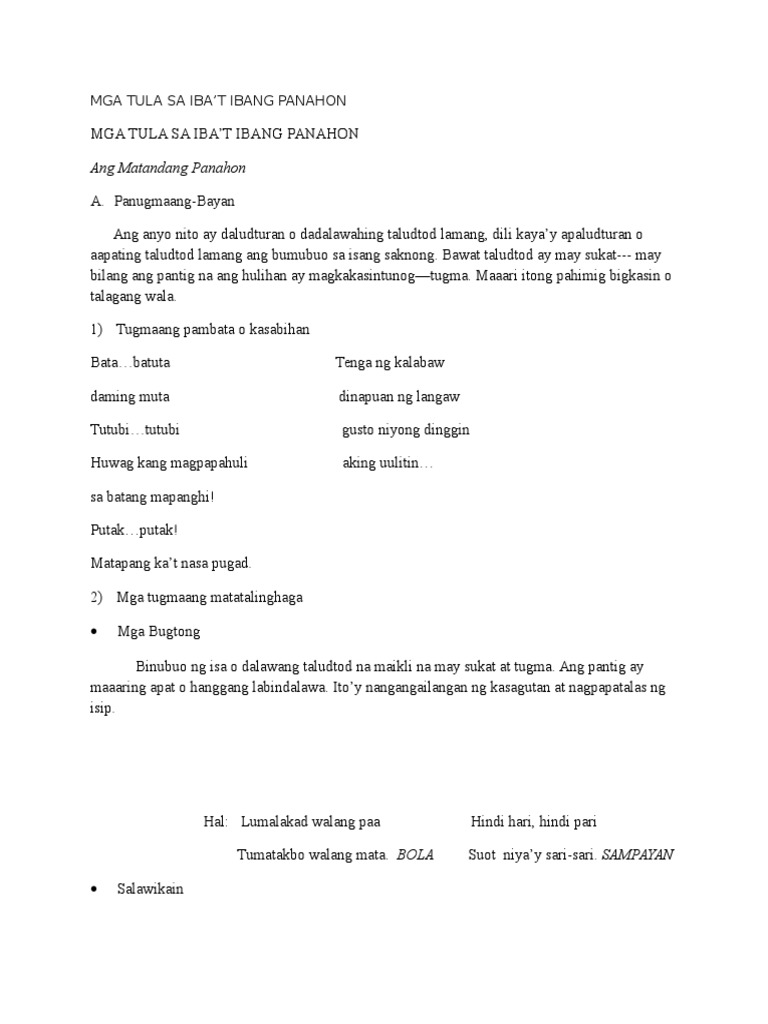 MGA TULA SA IBA'T IBANG PANAHON

MGA TULA SA IBA'T IBANG PANAHON

Ang Matandang Panahon

A. Panugmaang-Bayan

Ang anyo nito ay daludturan o dadalawahing taludtod lamang, dili kaya'y apaludturan o aapating taludtod lamang ang bumubuo sa isang saknong. Bawat taludtod ay may sukat--- may bilang ang pantig na ang hulihan ay magkakasintunog—tugma. Maaari itong pahimig bigkasin o talagang wala.

1) Tugmaang pambata o kasabihan

Bata…batuta

daming muta

Tutubi…tutubi

Huwag kang magpapahuli

sa batang mapanghi!

Putak…putak!

Matapang ka't nasa pugad.

Tenga ng kalabaw

dinapuan ng langaw

gusto niyong dinggin

aking uulitin…

2) Mga tugmaang matatalinghaga

• Mga Bugtong

Binubuo ng isa o dalawang taludtod na maikli na may sukat at tugma. Ang pantig ay maaaring apat o hanggang labindalawa. Ito'y nangangailangan ng kasagutan at nagpapatalas ng isip.

Hal: Lumalakad walang paa
Tumatakbo walang mata. BOLA

Hindi hari, hindi pari
Suot niya'y sari-sari. SAMPAYAN

• Salawikain